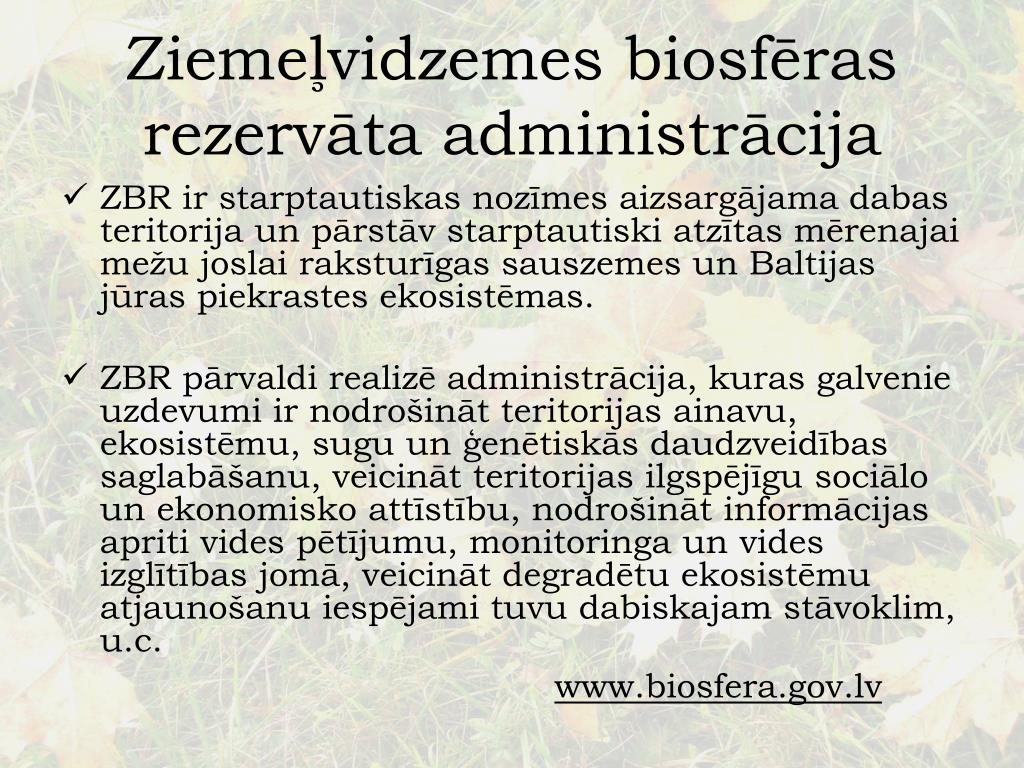 Ziemeļvidzemes biosfēras rezervāta administrācija

✓ ZBR ir starptautiskas nozīmes aizsargājama dabas teritorija un pārstāv starptautiski atzītas mērenajai mežu joslai raksturīgas sauszemes un Baltijas jūras piekrastes ekosistēmas.

✓ ZBR pārvaldi realizē administrācija, kuras galvenie uzdevumi ir nodrošināt teritorijas ainavu, ekosistēmu, sugu un ģenētiskās daudzveidības saglabāšanu, veicināt teritorijas ilgspējīgu sociālo un ekonomisko attīstību, nodrošināt informācijas apriti vides pētījumu, monitoringa un vides izglītības jomā, veicināt degradētu ekosistēmu atjaunošanu iespējami tuvu dabiskajam stāvoklim, u.c.

www.biosfera.gov.lv